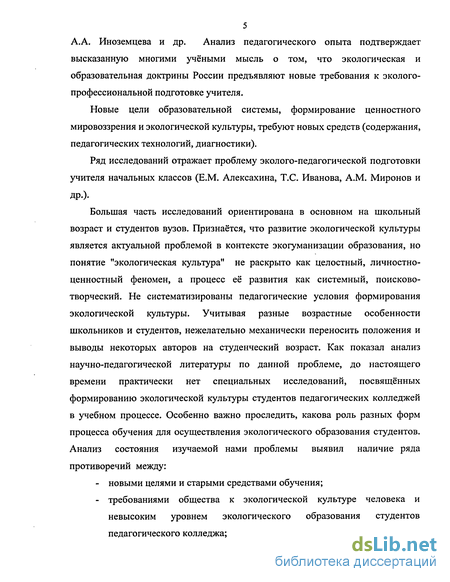 5

А.А. Иноземцева и др. Анализ педагогического опыта подтверждает высказанную многими учёными мысль о том, что экологическая и образовательная доктрины России предъявляют новые требования к эколого-профессиональной подготовке учителя.

Новые цели образовательной системы, формирование ценностного мировоззрения и экологической культуры, требуют новых средств (содержания, педагогических технологий, диагностики).

Ряд исследований отражает проблему эколого-педагогической подготовки учителя начальных классов (Е.М. Алексахина, Т.С. Иванова, А.М. Миронов и др.).

Большая часть исследований ориентирована в основном на школьный возраст и студентов вузов. Признаётся, что развитие экологической культуры является актуальной проблемой в контексте экогуманизации образования, но понятие "экологическая культура" не раскрыто как целостный, личностно-ценностный феномен, а процесс её развития как системный, поисково-творческий. Не систематизированы педагогические условия формирования экологической культуры. Учитывая разные возрастные особенности школьников и студентов, нежелательно механически переносить положения и выводы некоторых авторов на студенческий возраст. Как показал анализ научно-педагогической литературы по данной проблеме, до настоящего времени практически нет специальных исследований, посвящённых формированию экологической культуры студентов педагогических колледжей в учебном процессе. Особенно важно проследить, какова роль разных форм процесса обучения для осуществления экологического образования студентов. Анализ состояния изучаемой нами проблемы выявил наличие ряда противоречий между:

- новыми целями и старыми средствами обучения;
- требованиями общества к экологической культуре человека и невысоким уровнем экологического образования студентов педагогического колледжа;

dsLib.net
библиотека диссертаций